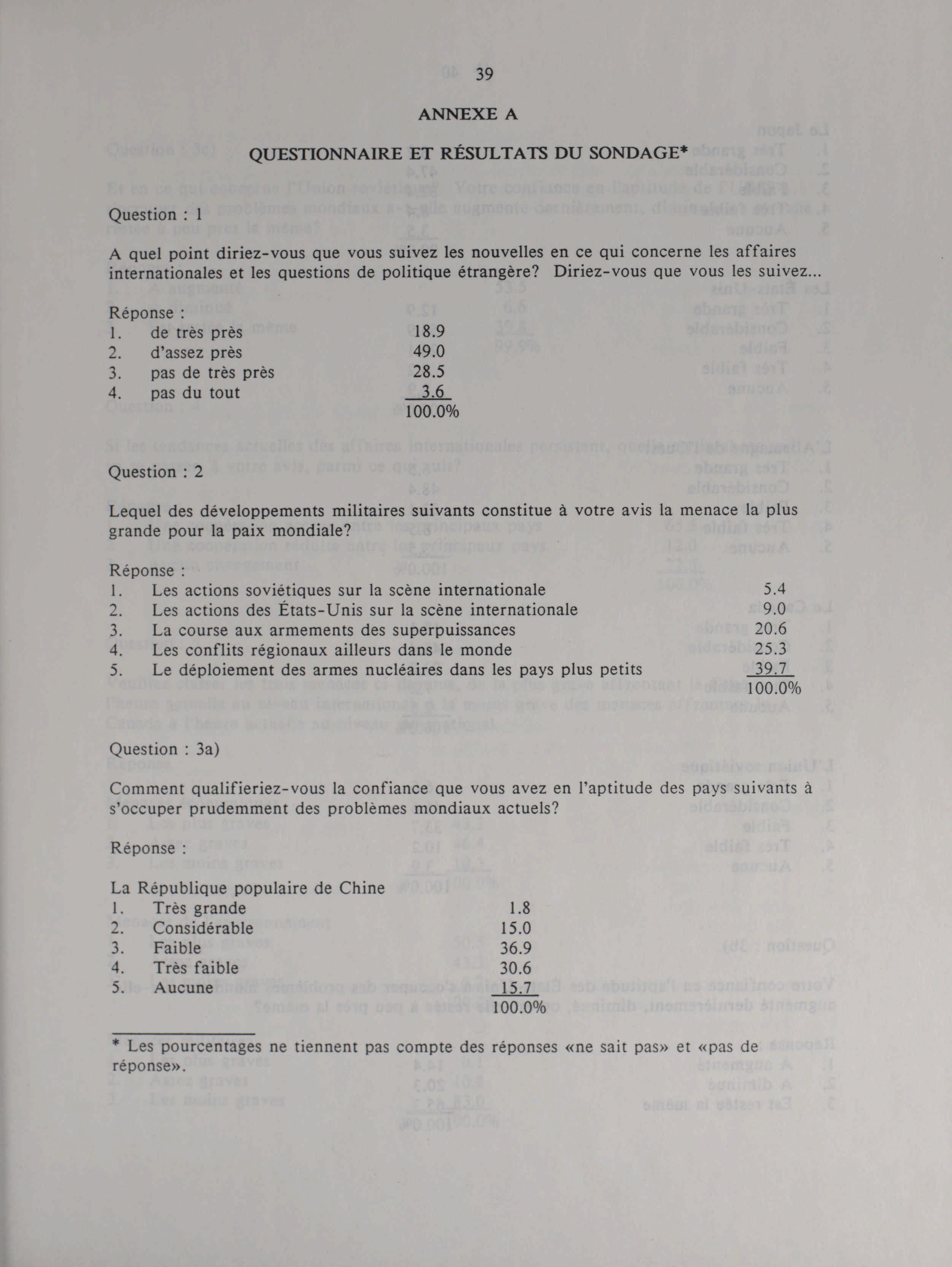 39

ANNEXE A

QUESTIONNAIRE ET RÉSULTATS DU SONDAGE*

Question : 1

A quel point diriez-vous que vous suivez les nouvelles en ce qui concerne les affaires internationales et les questions de politique étrangère? Diriez-vous que vous les suivez...

Réponse :
1. de très près 18.9
2. d'assez près 49.0
3. pas de très près 28.5
4. pas du tout 3.6
100.0%

Question : 2

Lequel des développements militaires suivants constitue à votre avis la menace la plus grande pour la paix mondiale?

Réponse :
1. Les actions soviétiques sur la scène internationale 5.4
2. Les actions des États-Unis sur la scène internationale 9.0
3. La course aux armements des superpuissances 20.6
4. Les conflits régionaux ailleurs dans le monde 25.3
5. Le déploiement des armes nucléaires dans les pays plus petits 39.7
100.0%

Question : 3a)

Comment qualifieriez-vous la confiance que vous avez en l'aptitude des pays suivants à s'occuper prudemment des problèmes mondiaux actuels?

Réponse :

La République populaire de Chine
1. Très grande 1.8
2. Considérable 15.0
3. Faible 36.9
4. Très faible 30.6
5. Aucune 15.7
100.0%

* Les pourcentages ne tiennent pas compte des réponses «ne sait pas» et «pas de réponse».